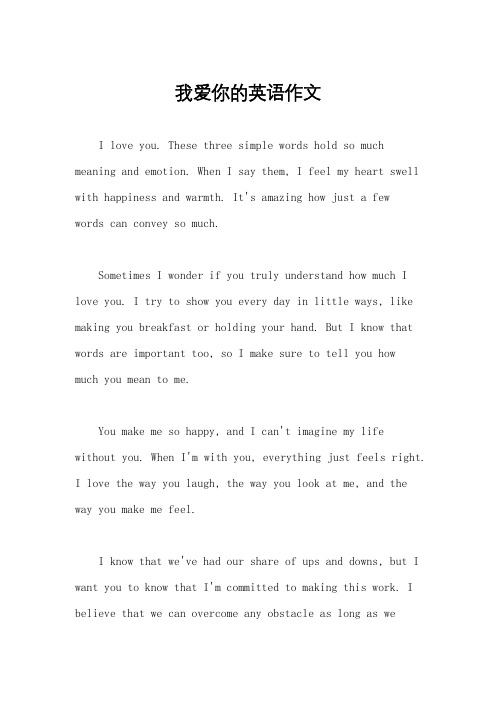 我爱你的英语作文

I love you. These three simple words hold so much meaning and emotion. When I say them, I feel my heart swell with happiness and warmth. It's amazing how just a few words can convey so much.

Sometimes I wonder if you truly understand how much I love you. I try to show you every day in little ways, like making you breakfast or holding your hand. But I know that words are important too, so I make sure to tell you how much you mean to me.

You make me so happy, and I can't imagine my life without you. When I'm with you, everything just feels right. I love the way you laugh, the way you look at me, and the way you make me feel.

I know that we've had our share of ups and downs, but I want you to know that I'm committed to making this work. I believe that we can overcome any obstacle as long as we